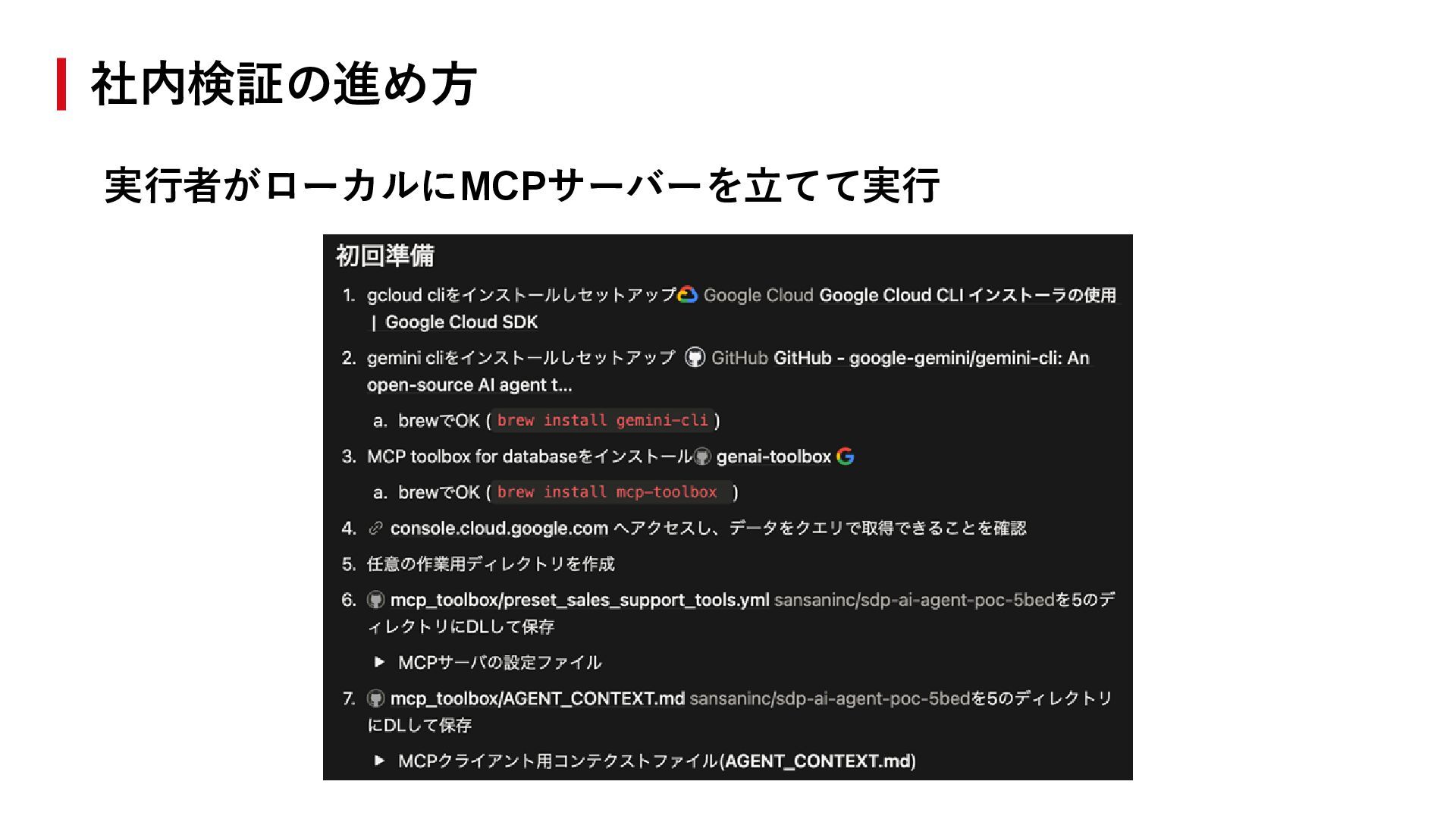 社内検証の進め方

実行者がローカルにMCPサーバーを立てて実行

初回準備

1. gcloud cliをインストールしセットアップ Google Cloud Google Cloud CLI インストーラの使用 | Google Cloud SDK
2. gemini cliをインストールしセットアップ GitHub GitHub - google-gemini/gemini-cli: An open-source AI agent t...
   a. brewでOK ( brew install gemini-cli )
3. MCP toolbox for databaseをインストール genai-toolbox
   a. brewでOK ( brew install mcp-toolbox )
4. console.cloud.google.com へアクセスし、データをクエリで取得できることを確認
5. 任意の作業用ディレクトリを作成
6. mcp_toolbox/preset_sales_support_tools.yml sansaninc/sdp-ai-agent-poc-5bedを5のディレクトリにDLして保存
   ▶ MCPサーバの設定ファイル
7. mcp_toolbox/AGENT_CONTEXT.md sansaninc/sdp-ai-agent-poc-5bedを5のディレクトリにDLして保存
   ▶ MCPクライアント用コンテクストファイル(AGENT_CONTEXT.md)